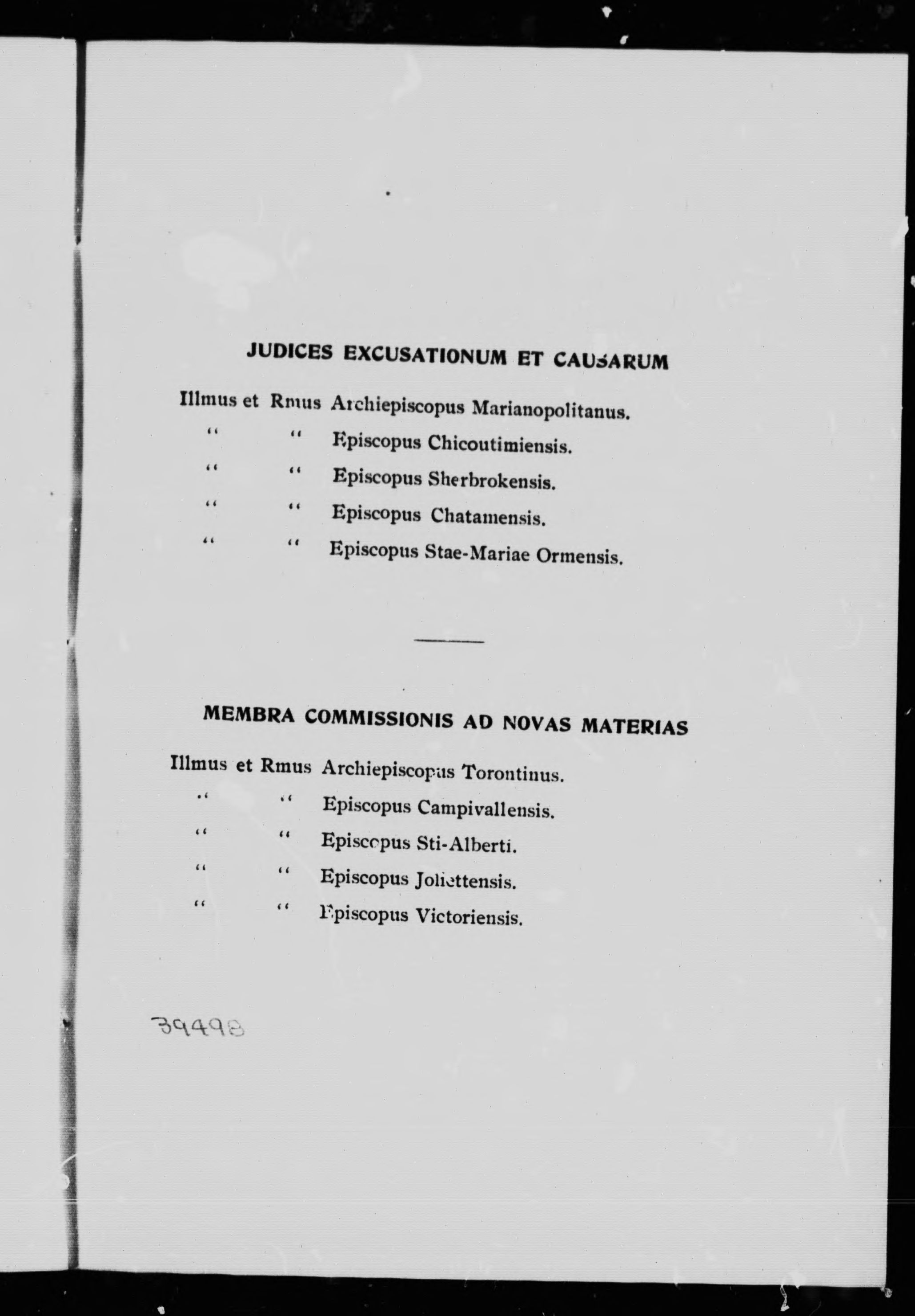 JUDICES EXCUSATIONUM ET CAUSARUM

Illmus et Rmus Archiepiscopus Marianopolitanus.
" " Episcopus Chicoutimiensis.
" " Episcopus Sherbrokensis.
" " Episcopus Chatamensis.
" " Episcopus Stae-Mariae Ormensis.

MEMBRA COMMISSIONIS AD NOVAS MATERIAS

Illmus et Rmus Archiepiscopus Torontinus.
" " Episcopus Campivallensis.
" " Episcopus Sti-Alberti.
" " Episcopus Joliettensis.
" " Episcopus Victoriensis.

39498